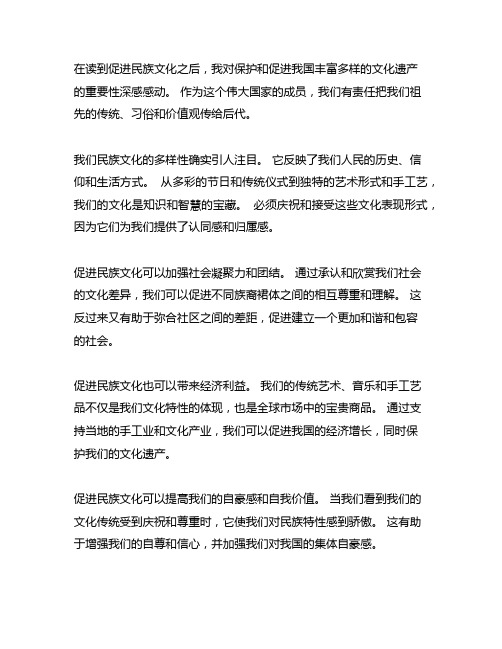 在读到促进民族文化之后，我对保护和促进我国丰富多样的文化遗产的重要性深感感动。 作为这个伟大国家的成员，我们有责任把我们祖先的传统、习俗和价值观传给后代。

我们民族文化的多样性确实引人注目。 它反映了我们人民的历史、信仰和生活方式。 从多彩的节日和传统仪式到独特的艺术形式和手工艺，我们的文化是知识和智慧的宝藏。 必须庆祝和接受这些文化表现形式，因为它们为我们提供了认同感和归属感。

促进民族文化可以加强社会凝聚力和团结。 通过承认和欣赏我们社会的文化差异，我们可以促进不同族裔群体之间的相互尊重和理解。 这反过来又有助于弥合社区之间的差距，促进建立一个更加和谐和包容的社会。

促进民族文化也可以带来经济利益。 我们的传统艺术、音乐和手工艺品不仅是我们文化特性的体现，也是全球市场中的宝贵商品。 通过支持当地的手工业和文化产业，我们可以促进我国的经济增长，同时保护我们的文化遗产。

促进民族文化可以提高我们的自豪感和自我价值。 当我们看到我们的文化传统受到庆祝和尊重时，它使我们对民族特性感到骄傲。 这有助于增强我们的自尊和信心，并加强我们对我国的集体自豪感。